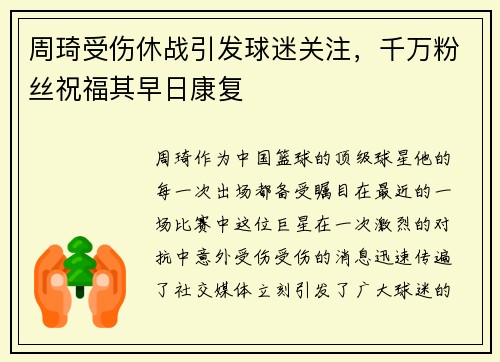 周琦受伤休战引发球迷关注，千万粉丝祝福其早日康复

周琦作为中国篮球的顶级球星他的每一次出场都备受瞩目在最近的一场比赛中这位巨星在一次激烈的对抗中意外受伤受伤的消息迅速传遍了社交媒体立刻引发了广大球迷的